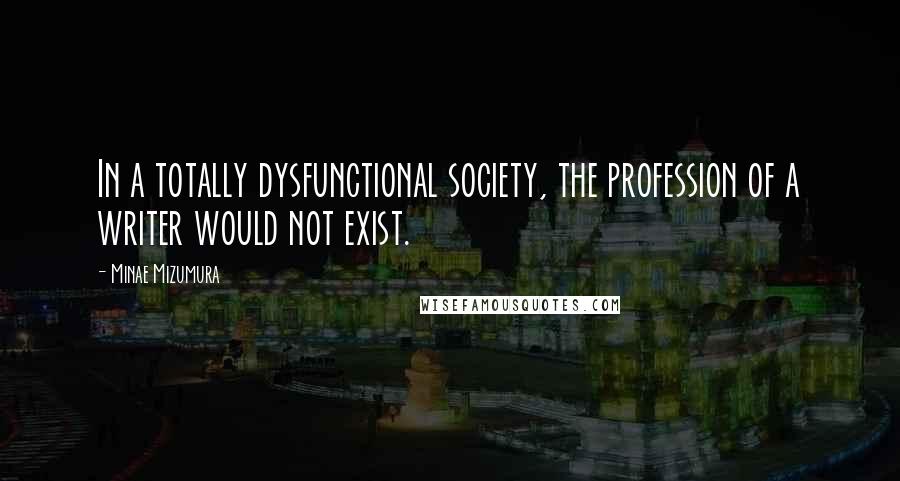 In a totally dysfunctional society, the profession of a writer would not exist.

- Minae Mizumura

WISEFAMOUSQUOTES.COM